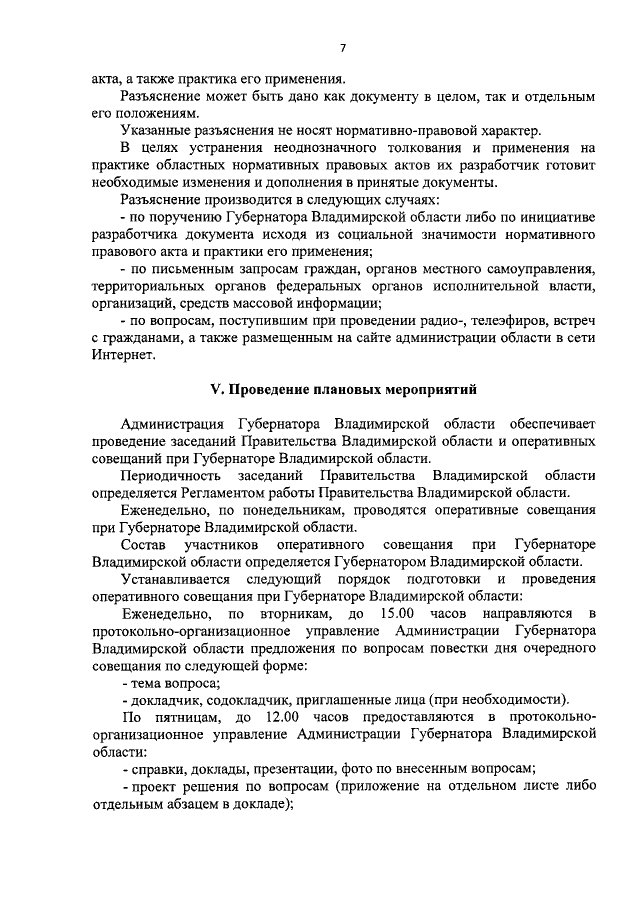 7

акта, а также практика его применения.

Разъяснение может быть дано как документу в целом, так и отдельным его положениям.

Указанные разъяснения не носят нормативно-правовой характер.

В целях устранения неоднозначного толкования и применения на практике областных нормативных правовых актов их разработчик готовит необходимые изменения и дополнения в принятые документы.

Разъяснение производится в следующих случаях:

- по поручению Губернатора Владимирской области либо по инициативе разработчика документа исходя из социальной значимости нормативного правового акта и практики его применения;

- по письменным запросам граждан, органов местного самоуправления, территориальных органов федеральных органов исполнительной власти, организаций, средств массовой информации;

- по вопросам, поступившим при проведении радио-, телеэфиров, встреч с гражданами, а также размещенным на сайте администрации области в сети Интернет.

V. Проведение плановых мероприятий

Администрация Губернатора Владимирской области обеспечивает проведение заседаний Правительства Владимирской области и оперативных совещаний при Губернаторе Владимирской области.

Периодичность заседаний Правительства Владимирской области определяется Регламентом работы Правительства Владимирской области.

Еженедельно, по понедельникам, проводятся оперативные совещания при Губернаторе Владимирской области.

Состав участников оперативного совещания при Губернаторе Владимирской области определяется Губернатором Владимирской области.

Устанавливается следующий порядок подготовки и проведения оперативного совещания при Губернаторе Владимирской области:

Еженедельно, по вторникам, до 15.00 часов направляются в протокольно-организационное управление Администрации Губернатора Владимирской области предложения по вопросам повестки дня очередного совещания по следующей форме:

- тема вопроса;

- докладчик, содокладчик, приглашенные лица (при необходимости).

По пятницам, до 12.00 часов предоставляются в протокольно-организационное управление Администрации Губернатора Владимирской области:

- справки, доклады, презентации, фото по внесенным вопросам;

- проект решения по вопросам (приложение на отдельном листе либо отдельным абзацем в докладе);